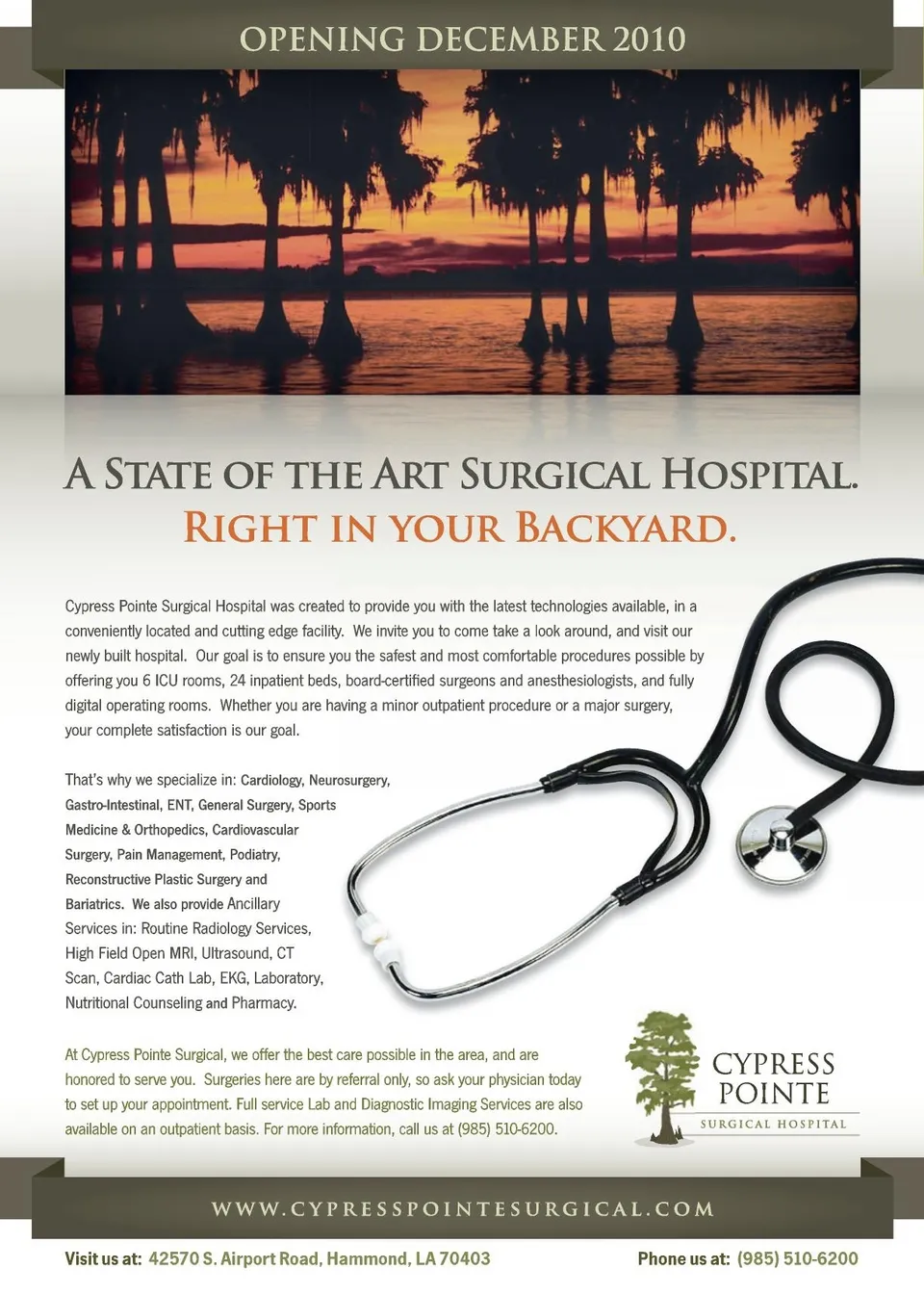 OPENING DECEMBER 2010

A STATE OF THE ART SURGICAL HOSPITAL.
RIGHT IN YOUR BACKYARD.

Cypress Pointe Surgical Hospital was created to provide you with the latest technologies available, in a conveniently located and cutting edge facility. We invite you to come take a look around, and visit our newly built hospital. Our goal is to ensure you the safest and most comfortable procedures possible by offering you 6 ICU rooms, 24 inpatient beds, board-certified surgeons and anesthesiologists, and fully digital operating rooms. Whether you are having a minor outpatient procedure or a major surgery, your complete satisfaction is our goal.

That's why we specialize in: Cardiology, Neurosurgery, Gastro-Intestinal, ENT, General Surgery, Sports Medicine & Orthopedics, Cardiovascular Surgery, Pain Management, Podiatry, Reconstructive Plastic Surgery and Bariatrics. We also provide Ancillary Services in: Routine Radiology Services, High Field Open MRI, Ultrasound, CT Scan, Cardiac Cath Lab, EKG, Laboratory, Nutritional Counseling and Pharmacy.

At Cypress Pointe Surgical, we offer the best care possible in the area, and are honored to serve you. Surgeries here are by referral only, so ask your physician today to set up your appointment. Full service Lab and Diagnostic Imaging Services are also available on an outpatient basis. For more information, call us at (985) 510-6200.

CYPRESS POINTE
SURGICAL HOSPITAL

WWW.CYPRESSPOINTESURGICAL.COM

Visit us at: 42570 S. Airport Road, Hammond, LA 70403

Phone us at: (985) 510-6200